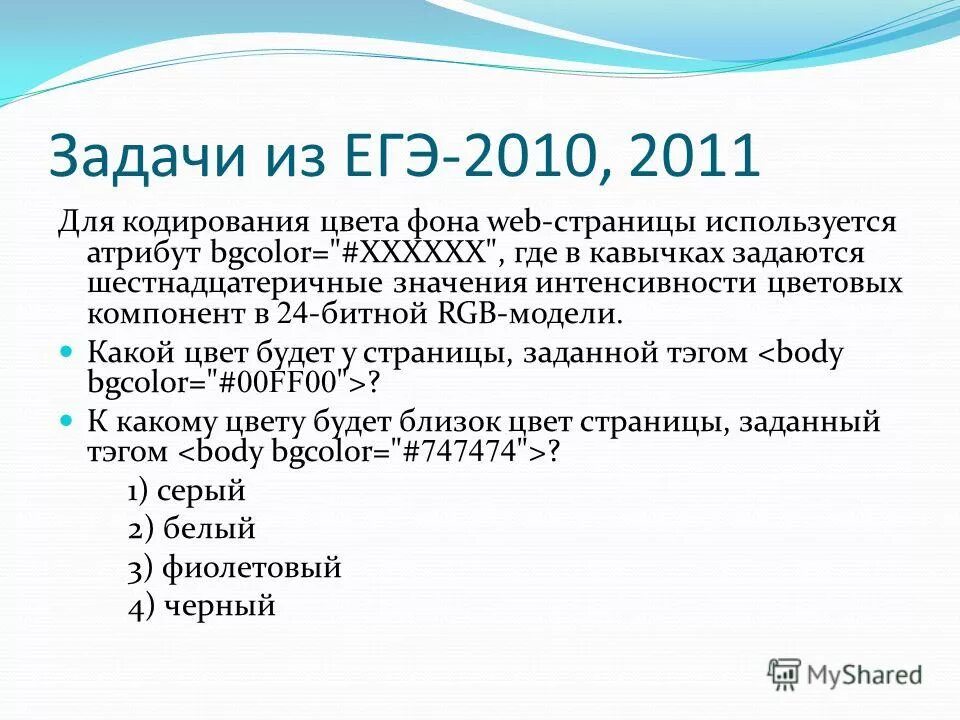 Задачи из ЕГЭ-2010, 2011

Для кодирования цвета фона web-страницы используется атрибут bgcolor="#XXXXXX", где в кавычках задаются шестнадцатеричные значения интенсивности цветовых компонент в 24-битной RGB-модели.

Какой цвет будет у страницы, заданной тэгом <body bgcolor="#00FF00">?

К какому цвету будет близок цвет страницы, заданный тэгом <body bgcolor="#747474">?

1) серый
2) белый
3) фиолетовый
4) черный

MyShared